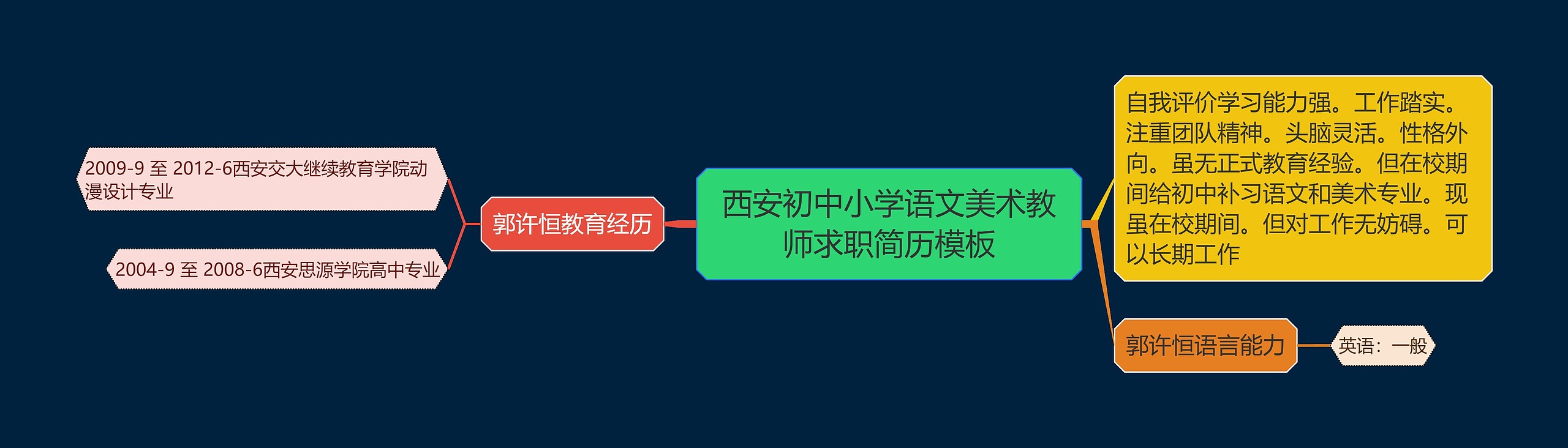 西安初中小学语文美术教师求职简历模板

郭许恒教育经历

2009-9 至 2012-6西安交大继续教育学院动漫设计专业

2004-9 至 2008-6西安思源学院高中专业

自我评价学习能力强。工作踏实。注重团队精神。头脑灵活。性格外向。虽无正式教育经验。但在校期间给初中补习语文和美术专业。现虽在校期间。但对工作无妨碍。可以长期工作

郭许恒语言能力

英语：一般